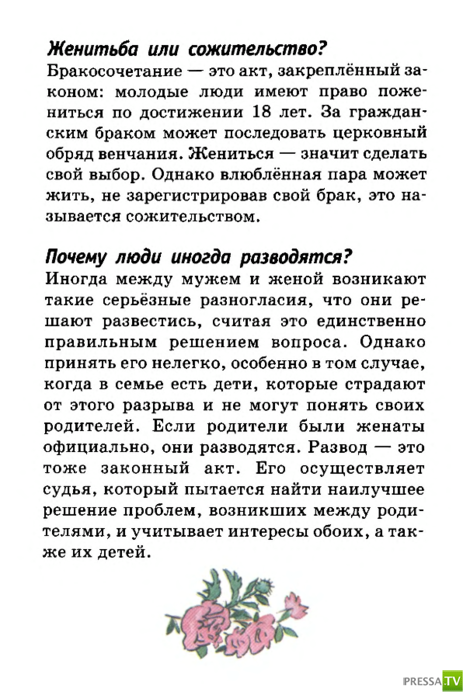 Женитьба или сожительство?
Бракосочетание — это акт, закреплённый законом: молодые люди имеют право пожениться по достижении 18 лет. За гражданским браком может последовать церковный обряд венчания. Жениться — значит сделать свой выбор. Однако влюблённая пара может жить, не зарегистрировав свой брак, это называется сожительством.

Почему люди иногда разводятся?
Иногда между мужем и женой возникают такие серьёзные разногласия, что они решают развестись, считая это единственно правильным решением вопроса. Однако принять его нелегко, особенно в том случае, когда в семье есть дети, которые страдают от этого разрыва и не могут понять своих родителей. Если родители были женаты официально, они разводятся. Развод — это тоже законный акт. Его осуществляет судья, который пытается найти наилучшее решение проблем, возникших между родителями, и учитывает интересы обоих, а также их детей.

PRESSA.TV